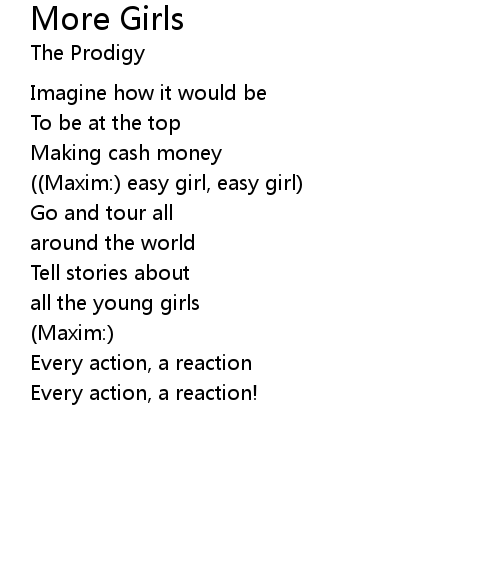 More Girls
The Prodigy

Imagine how it would be
To be at the top
Making cash money
((Maxim:) easy girl, easy girl)
Go and tour all
around the world
Tell stories about
all the young girls
(Maxim:)
Every action, a reaction
Every action, a reaction!